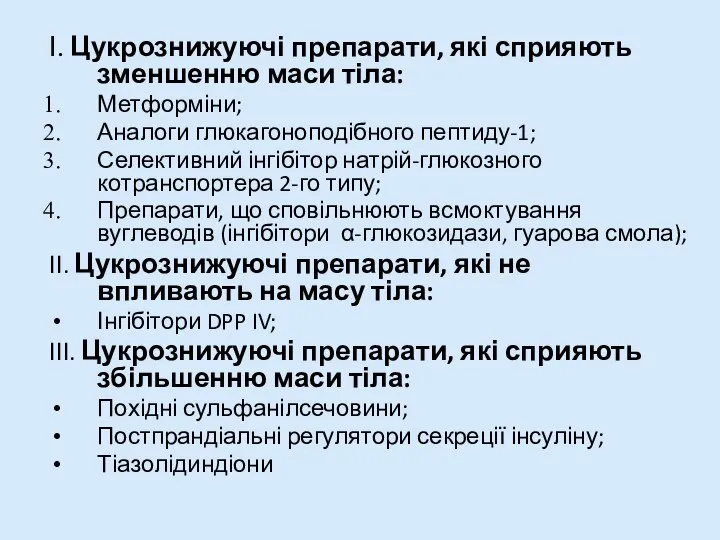 I. Цукрознижуючі препарати, які сприяють зменшенню маси тіла:

1. Метформіни;
2. Аналоги глюкагоноподібного пептиду-1;
3. Селективний інгібітор натрій-глюкозного котранспортера 2-го типу;
4. Препарати, що сповільнюють всмоктування вуглеводів (інгібітори α-глюкозидази, гуарова смола);

II. Цукрознижуючі препарати, які не впливають на масу тіла:

• Інгібітори DPP IV;

III. Цукрознижуючі препарати, які сприяють збільшенню маси тіла:

• Похідні сульфанілсечовини;
• Постпрандіальні регулятори секреції інсуліну;
• Тіазолідиндіони